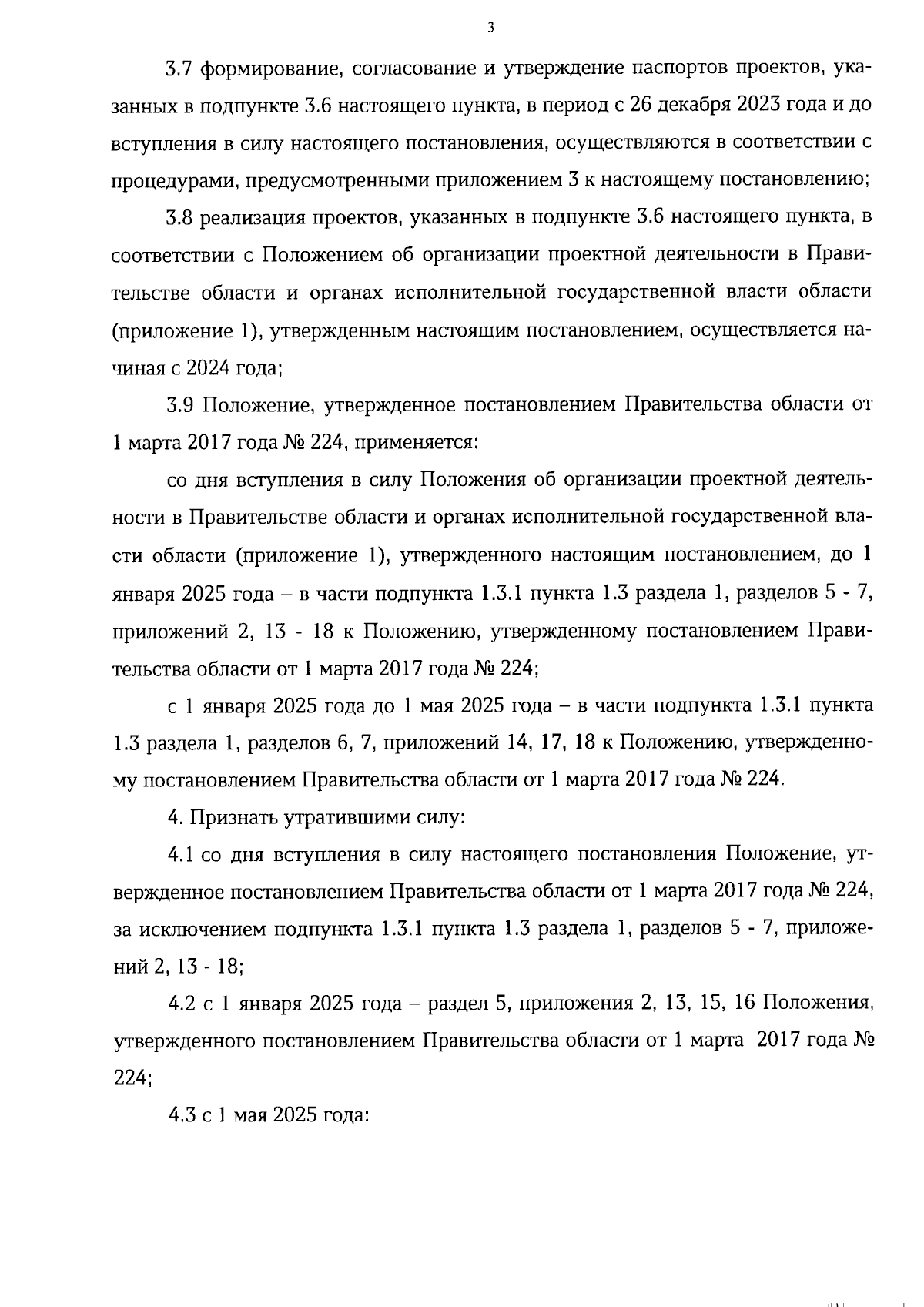 3

3.7 формирование, согласование и утверждение паспортов проектов, указанных в подпункте 3.6 настоящего пункта, в период с 26 декабря 2023 года и до вступления в силу настоящего постановления, осуществляются в соответствии с процедурами, предусмотренными приложением 3 к настоящему постановлению;

3.8 реализация проектов, указанных в подпункте 3.6 настоящего пункта, в соответствии с Положением об организации проектной деятельности в Правительстве области и органах исполнительной государственной власти области (приложение 1), утвержденным настоящим постановлением, осуществляется начиная с 2024 года;

3.9 Положение, утвержденное постановлением Правительства области от 1 марта 2017 года № 224, применяется:

со дня вступления в силу Положения об организации проектной деятельности в Правительстве области и органах исполнительной государственной власти области (приложение 1), утвержденного настоящим постановлением, до 1 января 2025 года – в части подпункта 1.3.1 пункта 1.3 раздела 1, разделов 5 - 7, приложений 2, 13 - 18 к Положению, утвержденному постановлением Правительства области от 1 марта 2017 года № 224;

с 1 января 2025 года до 1 мая 2025 года – в части подпункта 1.3.1 пункта 1.3 раздела 1, разделов 6, 7, приложений 14, 17, 18 к Положению, утвержденному постановлением Правительства области от 1 марта 2017 года № 224.

4. Признать утратившими силу:

4.1 со дня вступления в силу настоящего постановления Положение, утвержденное постановлением Правительства области от 1 марта 2017 года № 224, за исключением подпункта 1.3.1 пункта 1.3 раздела 1, разделов 5 - 7, приложений 2, 13 - 18;

4.2 с 1 января 2025 года – раздел 5, приложения 2, 13, 15, 16 Положения, утвержденного постановлением Правительства области от 1 марта 2017 года № 224;

4.3 с 1 мая 2025 года: